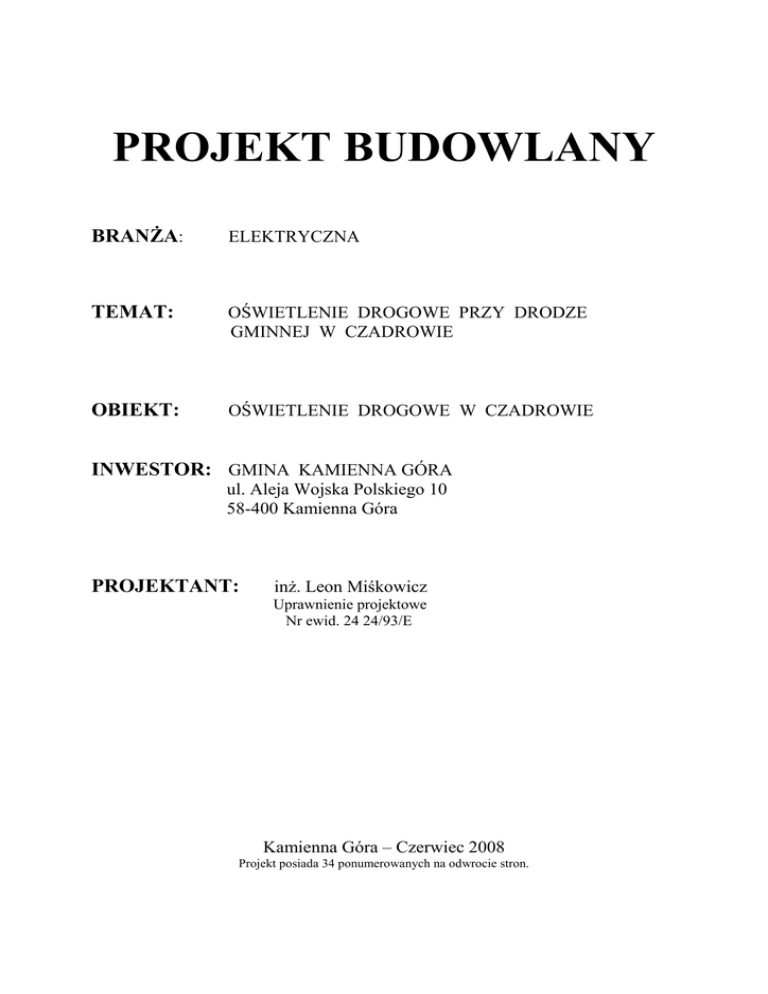 PROJEKT BUDOWLANY

BRANŻA: ELEKTRYCZNA

TEMAT: OŚWIETLENIE DROGOWE PRZY DRODZE GMINNEJ W CZADROWIE

OBIEKT: OŚWIETLENIE DROGOWE W CZADROWIE

INWESTOR: GMINA KAMIENNA GÓRA
ul. Aleja Wojska Polskiego 10
58-400 Kamienna Góra

PROJEKTANT: inż. Leon Miśkowicz
Uprawnienie projektowe
Nr ewid. 24 24/93/E

Kamienna Góra – Czerwiec 2008
Projekt posiada 34 ponumerowanych na odwrocie stron.